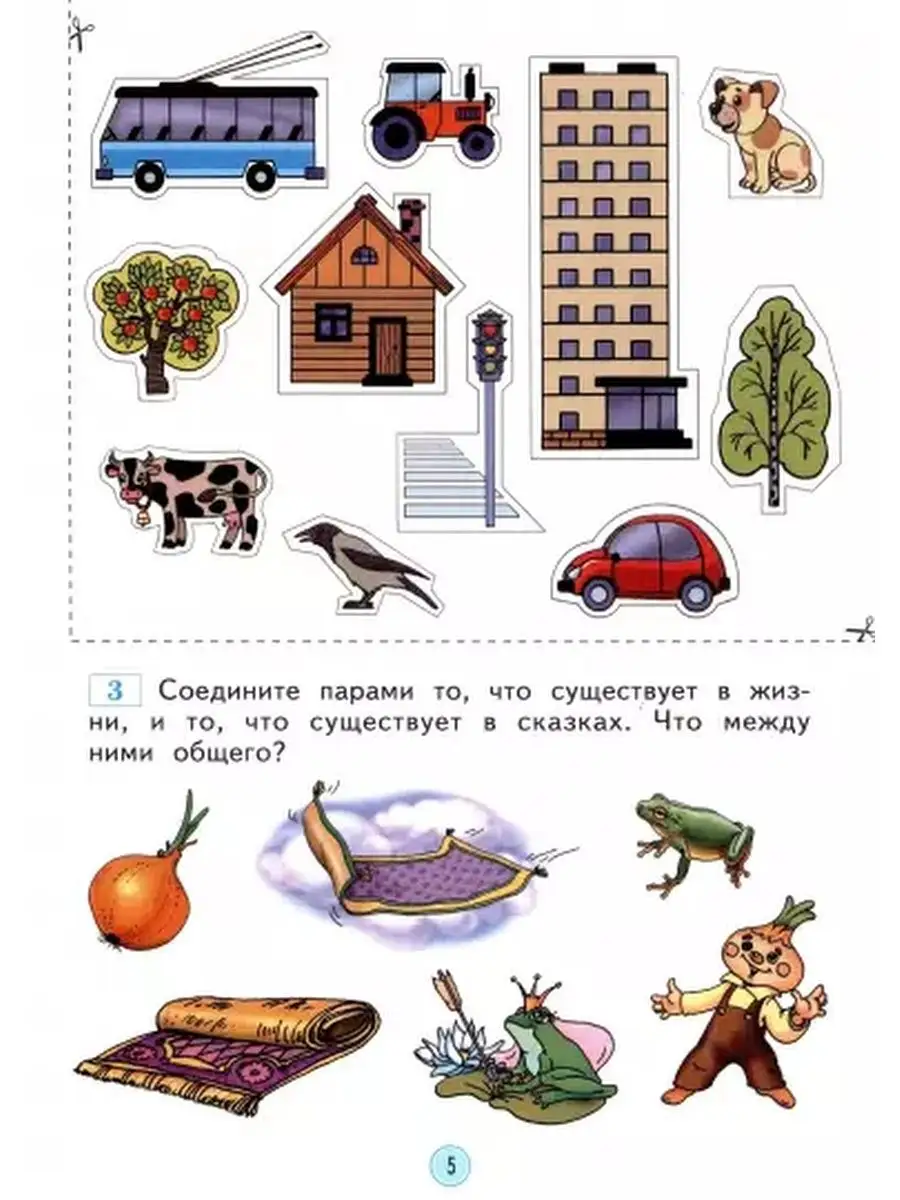 3 Соедините парами то, что существует в жизни, и то, что существует в сказках. Что между ними общего?

5